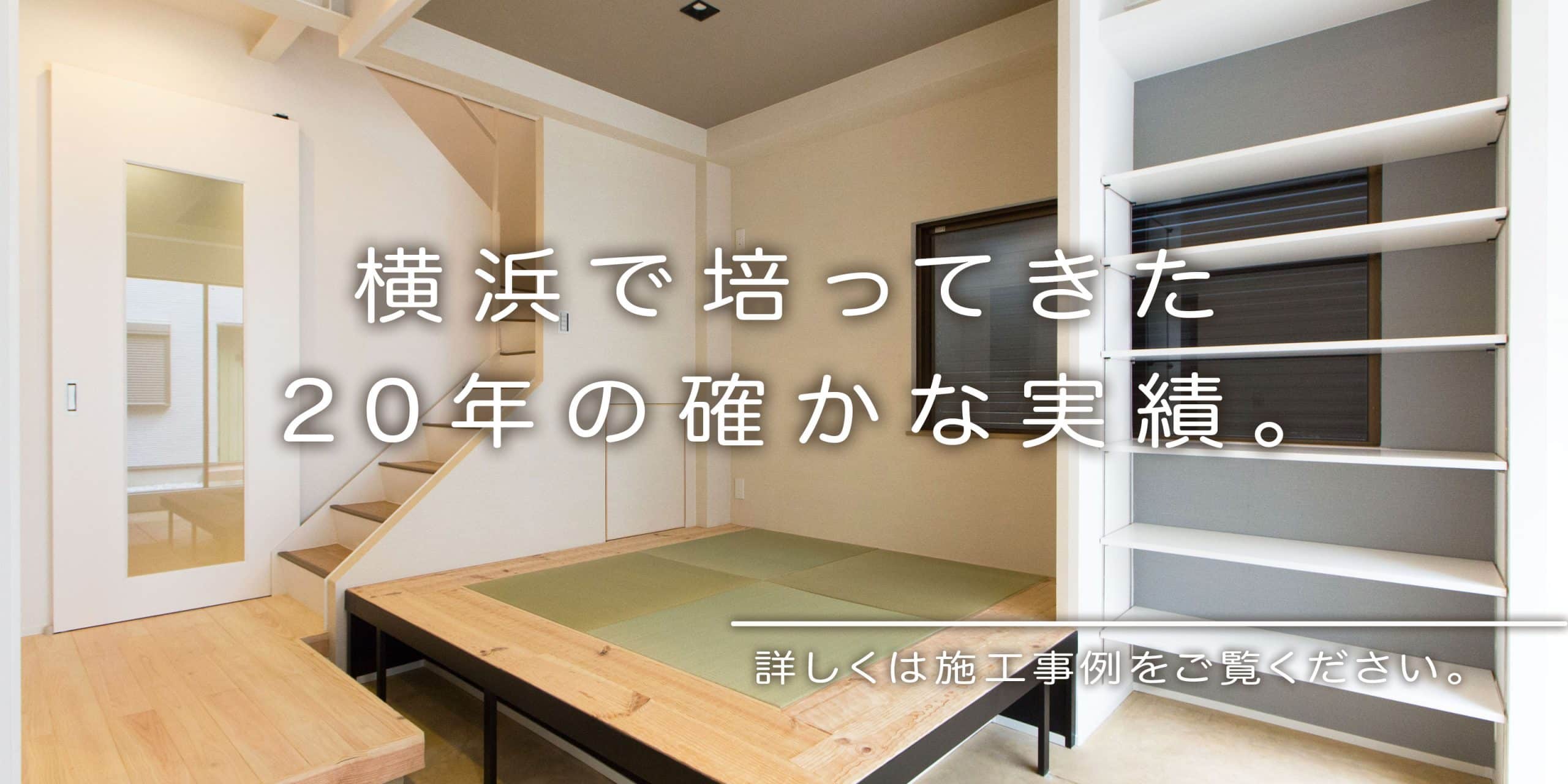 横浜で培ってきた
20年の確かな実績。

詳しくは施工事例をご覧ください。